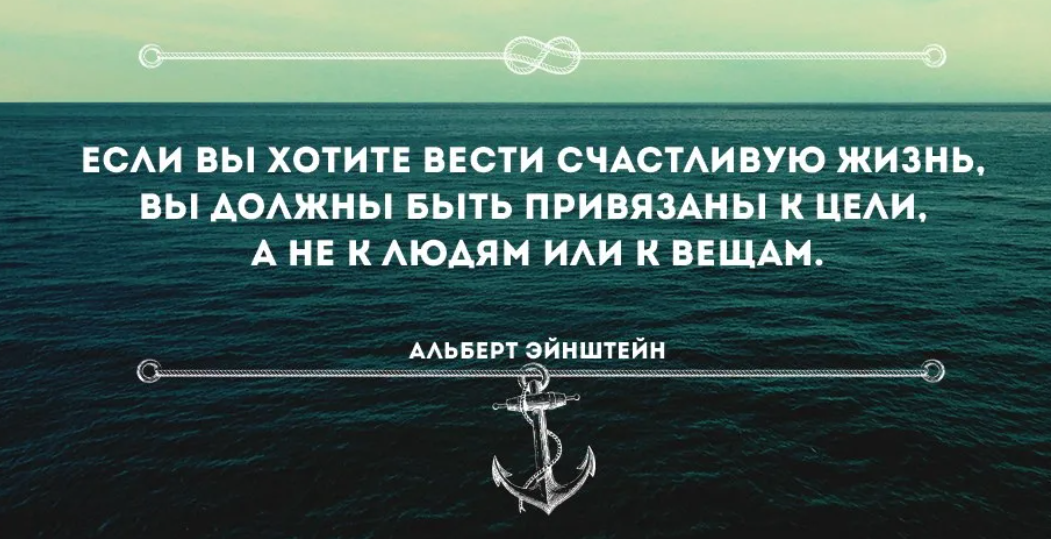 ЕСЛИ ВЫ ХОТИТЕ ВЕСТИ СЧАСТЛИВУЮ ЖИЗНЬ,
ВЫ ДОЛЖНЫ БЫТЬ ПРИВЯЗАНЫ К ЦЕЛИ,
А НЕ К ЛЮДЯМ ИЛИ К ВЕЩАМ.

АЛЬБЕРТ ЭЙНШТЕЙН